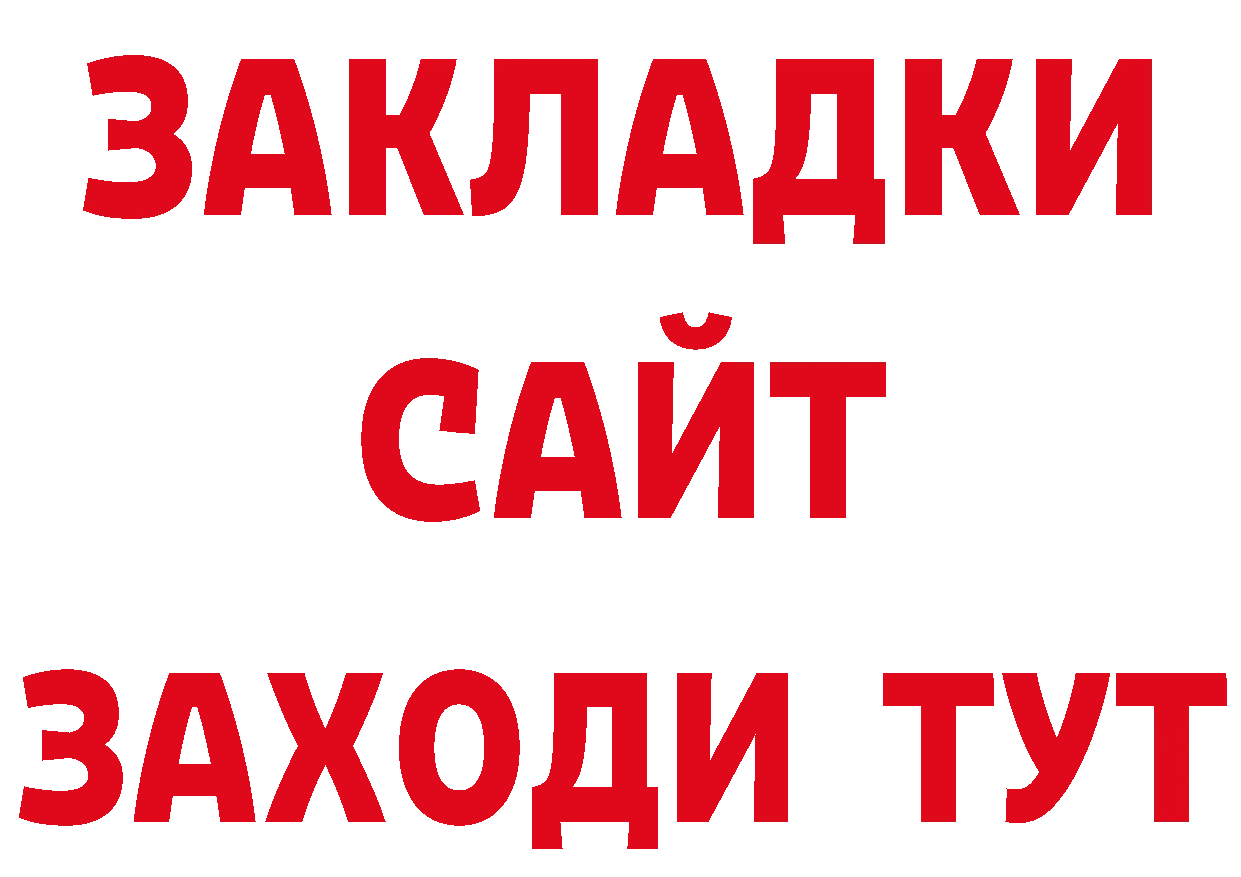 ЗАКЛАДКИ
САЙТ
ЗАХОДИ ТУТ